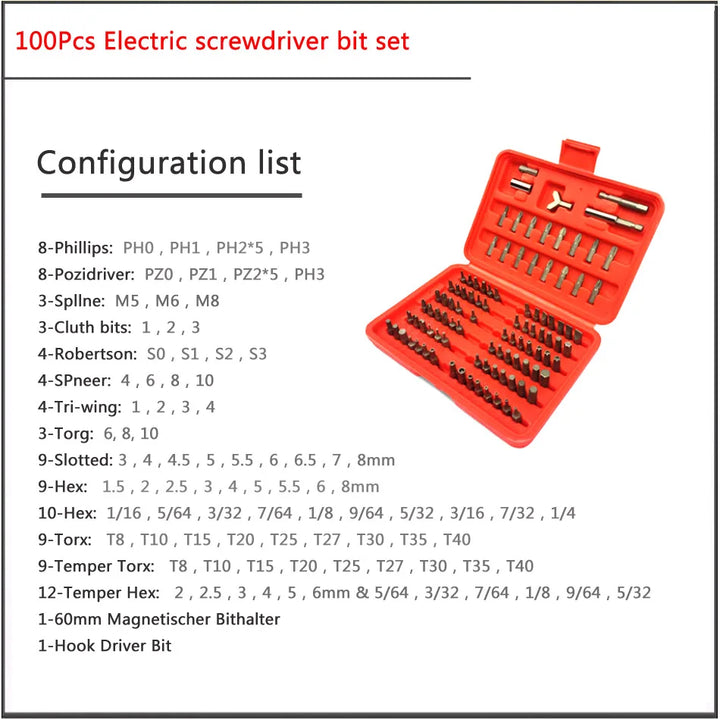 100Pcs Electric screwdriver bit set

Configuration list

8-Phillips: PH0 , PH1 , PH2*5 , PH3
8-Pozidriver: PZ0 , PZ1 , PZ2*5 , PH3
3-Spllne: M5 , M6 , M8
3-Cluth bits: 1 , 2 , 3
4-Robertson: S0 , S1 , S2 , S3
4-SPneer: 4 , 6 , 8 , 10
4-Tri-wing: 1 , 2 , 3 , 4
3-Torg: 6, 8, 10
9-Slotted: 3 , 4 , 4.5 , 5 , 5.5 , 6 , 6.5 , 7 , 8mm
9-Hex: 1.5 , 2 , 2.5 , 3 , 4 , 5 , 5.5 , 6 , 8mm
10-Hex: 1/16 , 5/64 , 3/32 , 7/64 , 1/8 , 9/64 , 5/32 , 3/16 , 7/32 , 1/4
9-Torx: T8 , T10 , T15 , T20 , T25 , T27 , T30 , T35 , T40
9-Temper Torx: T8 , T10 , T15 , T20 , T25 , T27 , T30 , T35 , T40
12-Temper Hex: 2 , 2.5 , 3 , 4 , 5 , 6mm & 5/64 , 3/32 , 7/64 , 1/8 , 9/64 , 5/32
1-60mm Magnetischer Bithalter
1-Hook Driver Bit